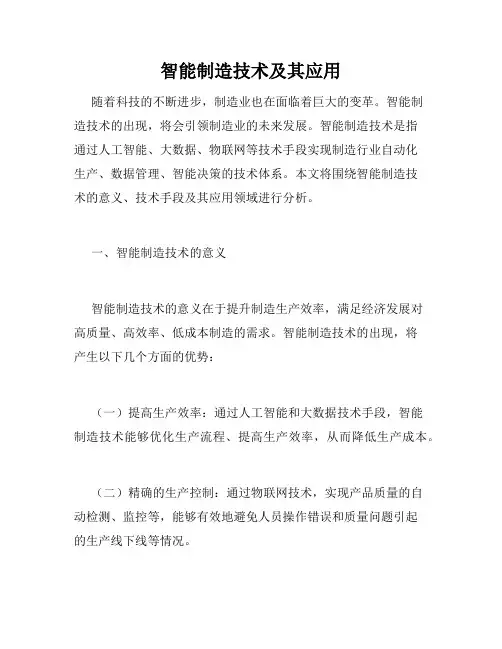 智能制造技术及其应用

随着科技的不断进步，制造业也在面临着巨大的变革。智能制造技术的出现，将会引领制造业的未来发展。智能制造技术是指通过人工智能、大数据、物联网等技术手段实现制造行业自动化生产、数据管理、智能决策的技术体系。本文将围绕智能制造技术的意义、技术手段及其应用领域进行分析。

一、智能制造技术的意义

智能制造技术的意义在于提升制造生产效率，满足经济发展对高质量、高效率、低成本制造的需求。智能制造技术的出现，将产生以下几个方面的优势：

（一）提高生产效率：通过人工智能和大数据技术手段，智能制造技术能够优化生产流程、提高生产效率，从而降低生产成本。

（二）精确的生产控制：通过物联网技术，实现产品质量的自动检测、监控等，能够有效地避免人员操作错误和质量问题引起的生产线下线等情况。